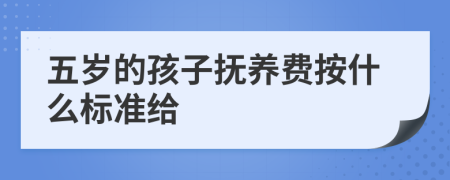 五岁的孩子抚养费按什么标准给